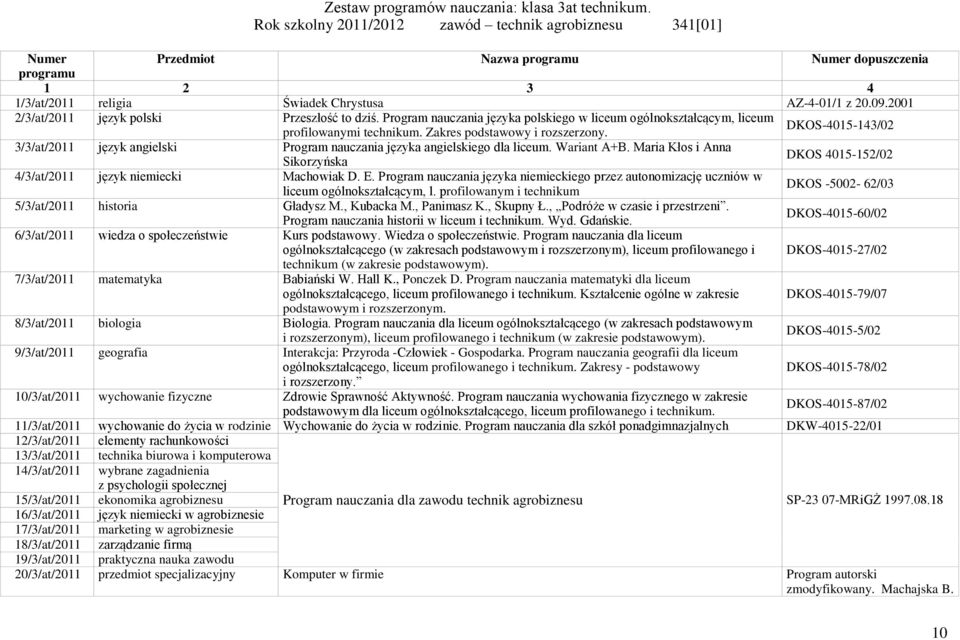 Zestaw programów nauczania: klasa 3at technikum.
Rok szkolny 2011/2012 zawód – technik agrobiznesu 341[01]

| Numer programu | Przedmiot | Nazwa programu | Numer dopuszczenia |
|---|---|---|---|
| 1 | 2 | 3 | 4 |
| 1/3/at/2011 | religia | Świadek Chrystusa | AZ-4-01/1 z 20.09.2001 |
| 2/3/at/2011 | język polski | Przeszłość to dziś. Program nauczania języka polskiego w liceum ogólnokształcącym, liceum profilowanymi technikum. Zakres podstawowy i rozszerzony. | DKOS-4015-143/02 |
| 3/3/at/2011 | język angielski | Program nauczania języka angielskiego dla liceum. Wariant A+B. Maria Kłos i Anna Sikorzyńska | DKOS 4015-152/02 |
| 4/3/at/2011 | język niemiecki | Machowiak D. E. Program nauczania języka niemieckiego przez autonomizację uczniów w liceum ogólnokształcącym, l. profilowanym i technikum | DKOS -5002- 62/03 |
| 5/3/at/2011 | historia | Gładysz M., Kubacka M., Panimasz K., Skupny Ł., „Podróże w czasie i przestrzeni". Program nauczania historii w liceum i technikum. Wyd. Gdańskie. | DKOS-4015-60/02 |
| 6/3/at/2011 | wiedza o społeczeństwie | Kurs podstawowy. Wiedza o społeczeństwie. Program nauczania dla liceum ogólnokształcącego (w zakresach podstawowym i rozszerzonym), liceum profilowanego i technikum (w zakresie podstawowym). | DKOS-4015-27/02 |
| 7/3/at/2011 | matematyka | Babiański W. Hall K., Ponczek D. Program nauczania matematyki dla liceum ogólnokształcącego, liceum profilowanego i technikum. Kształcenie ogólne w zakresie podstawowym i rozszerzonym. | DKOS-4015-79/07 |
| 8/3/at/2011 | biologia | Biologia. Program nauczania dla liceum ogólnokształcącego (w zakresach podstawowym i rozszerzonym), liceum profilowanego i technikum (w zakresie podstawowym). | DKOS-4015-5/02 |
| 9/3/at/2011 | geografia | Interakcja: Przyroda -Człowiek - Gospodarka. Program nauczania geografii dla liceum ogólnokształcącego, liceum profilowanego i technikum. Zakresy - podstawowy i rozszerzony." | DKOS-4015-78/02 |
| 10/3/at/2011 | wychowanie fizyczne | Zdrowie Sprawność Aktywność. Program nauczania wychowania fizycznego w zakresie podstawowym dla liceum ogólnokształcącego, liceum profilowanego i technikum. | DKOS-4015-87/02 |
| 11/3/at/2011 | wychowanie do życia w rodzinie | Wychowanie do życia w rodzinie. Program nauczania dla szkół ponadgimnazjalnych | DKW-4015-22/01 |
| 12/3/at/2011 | elementy rachunkowości | Program nauczania dla zawodu technik agrobiznesu | SP-23 07-MRiGŻ 1997.08.18 |
| 13/3/at/2011 | technika biurowa i komputerowa | | |
| 14/3/at/2011 | wybrane zagadnienia z psychologii społecznej | | |
| 15/3/at/2011 | ekonomika agrobiznesu | | |
| 16/3/at/2011 | język niemiecki w agrobiznesie | | |
| 17/3/at/2011 | marketing w agrobiznesie | | |
| 18/3/at/2011 | zarządzanie firmą | | |
| 19/3/at/2011 | praktyczna nauka zawodu | | |
| 20/3/at/2011 | przedmiot specjalizacyjny | Komputer w firmie | Program autorski zmodyfikowany. Machajska B. |

10